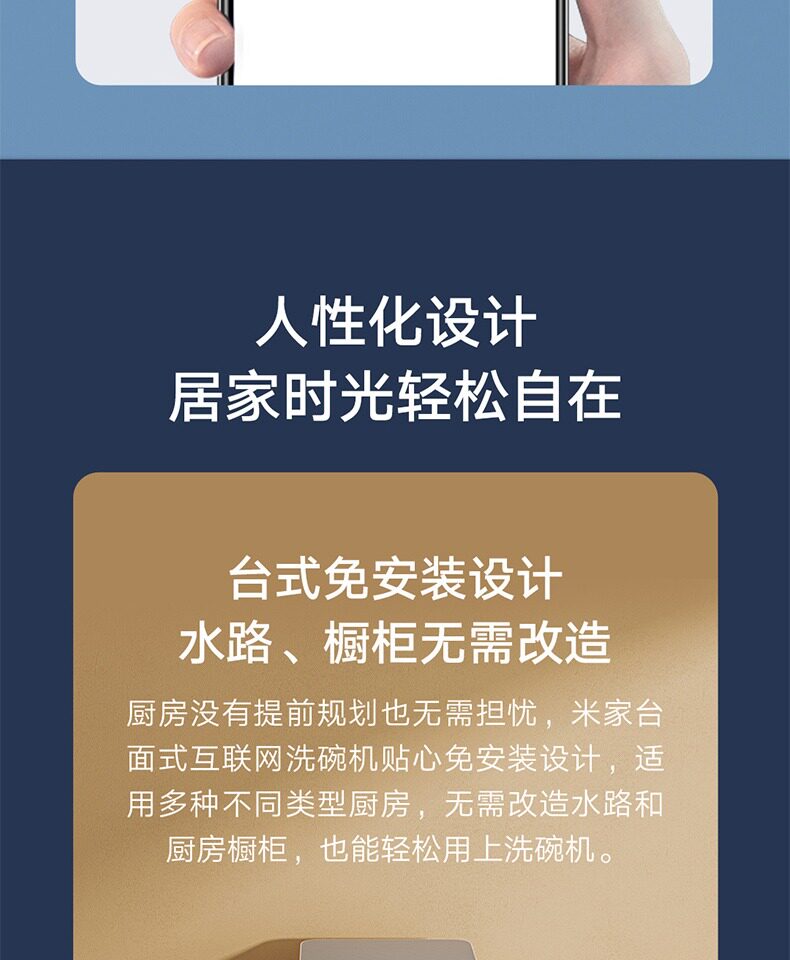 人性化设计
居家时光轻松自在

台式免安装设计
水路、橱柜无需改造

厨房没有提前规划也无需担忧，米家台面式互联网洗碗机贴心免安装设计，适用多种不同类型厨房，无需改造水路和厨房橱柜，也能轻松用上洗碗机。